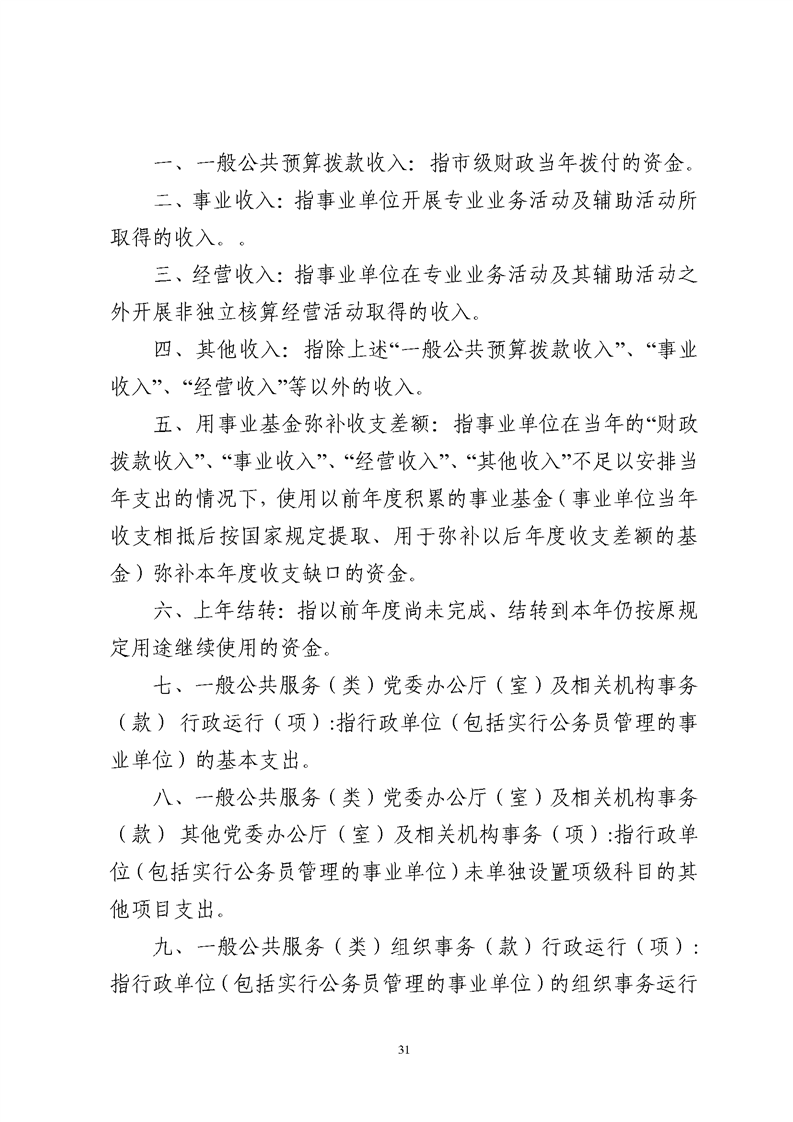 一、一般公共预算拨款收入：指市级财政当年拨付的资金。

二、事业收入：指事业单位开展专业业务活动及辅助活动所取得的收入。。

三、经营收入：指事业单位在专业业务活动及其辅助活动之外开展非独立核算经营活动取得的收入。

四、其他收入：指除上述“一般公共预算拨款收入”、“事业收入”、“经营收入”等以外的收入。

五、用事业基金弥补收支差额：指事业单位在当年的“财政拨款收入”、“事业收入”、“经营收入”、“其他收入”不足以安排当年支出的情况下，使用以前年度积累的事业基金（事业单位当年收支相抵后按国家规定提取、用于弥补以后年度收支差额的基金）弥补本年度收支缺口的资金。

六、上年结转：指以前年度尚未完成、结转到本年仍按原规定用途继续使用的资金。

七、一般公共服务（类）党委办公厅（室）及相关机构事务（款）行政运行（项）:指行政单位（包括实行公务员管理的事业单位）的基本支出。

八、一般公共服务（类）党委办公厅（室）及相关机构事务（款）其他党委办公厅（室）及相关机构事务（项）:指行政单位（包括实行公务员管理的事业单位）未单独设置项级科目的其他项目支出。

九、一般公共服务（类）组织事务（款）行政运行（项）：指行政单位（包括实行公务员管理的事业单位）的组织事务运行

31